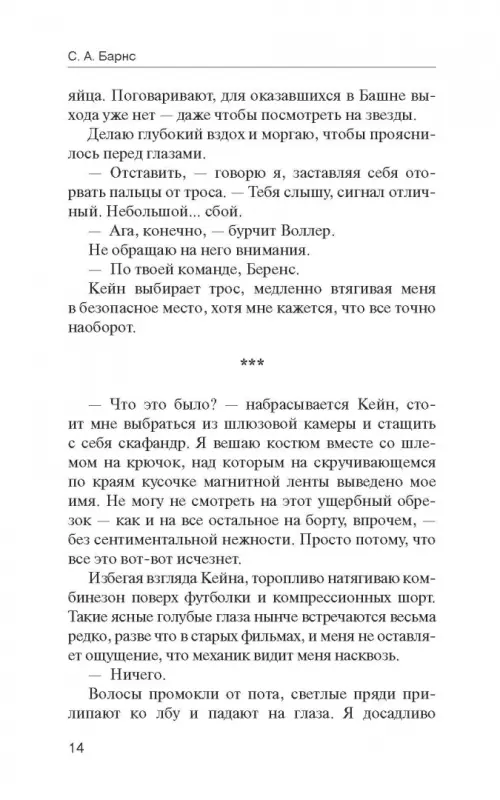 С. А. Барнс

яйца. Поговаривают, для оказавшихся в Башне выхода уже нет — даже чтобы посмотреть на звезды.

Делаю глубокий вздох и моргаю, чтобы прояснилось перед глазами.

— Отставить, — говорю я, заставляя себя оторвать пальцы от троса. — Тебя слышу, сигнал отличный. Небольшой... сбой.

— Ага, конечно, — бурчит Воллер.

Не обращаю на него внимания.

— По твоей команде, Беренс.

Кейн выбирает трос, медленно втягивая меня в безопасное место, хотя мне кажется, что все точно наоборот.

***

— Что это было? — набрасывается Кейн, стоит мне выбраться из шлюзовой камеры и стащить с себя скафандр. Я вешаю костюм вместе со шлемом на крючок, над которым на скручивающемся по краям кусочке магнитной ленты выведено мое имя. Не могу не смотреть на этот ущербный обрезок — как и на все остальное на борту, впрочем, — без сентиментальной нежности. Просто потому, что все это вот-вот исчезнет.

Избегая взгляда Кейна, торопливо натягиваю комбинезон поверх футболки и компрессионных шорт. Такие ясные голубые глаза нынче встречаются весьма редко, разве что в старых фильмах, и меня не оставляет ощущение, что механик видит меня насквозь.

— Ничего.

Волосы промокли от пота, светлые пряди прилипают ко лбу и падают на глаза. Я досадливо

14